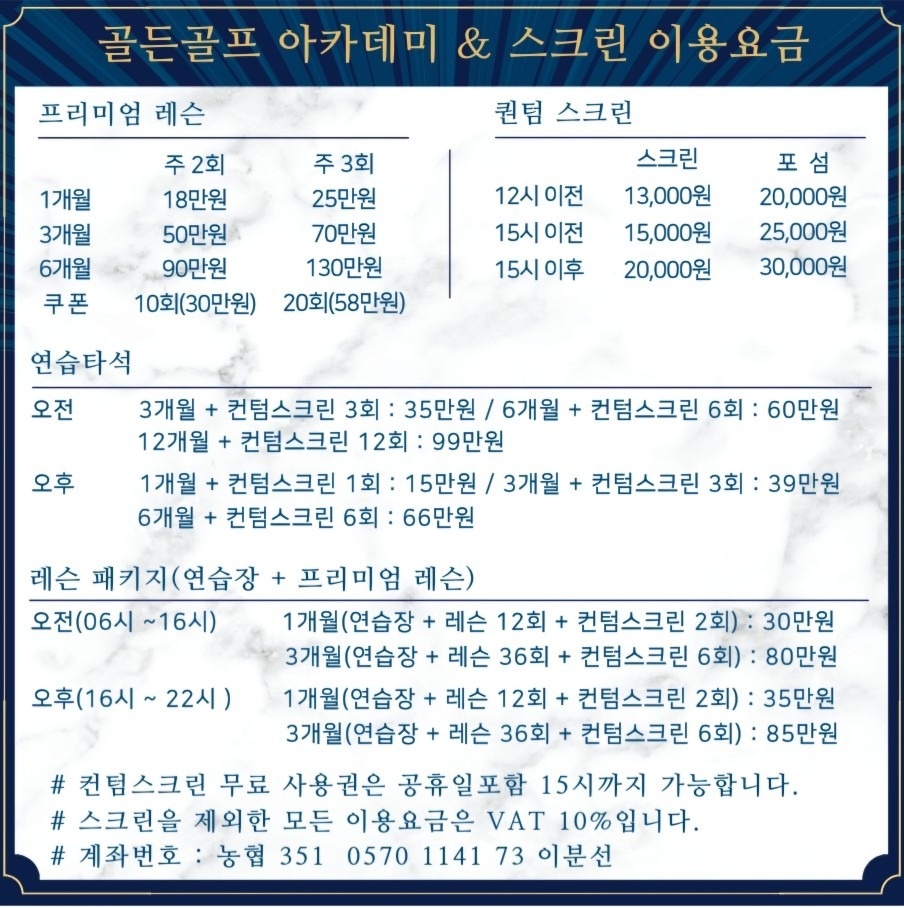 골든골프 아카데미 & 스크린 이용요금

프리미엄 레슨

| | 주 2회 | 주 3회 |
|---|---|---|
| 1개월 | 18만원 | 25만원 |
| 3개월 | 50만원 | 70만원 |
| 6개월 | 90만원 | 130만원 |
| 쿠폰 | 10회(30만원) | 20회(58만원) |

퀀텀 스크린

| | 스크린 | 포 섬 |
|---|---|---|
| 12시 이전 | 13,000원 | 20,000원 |
| 15시 이전 | 15,000원 | 25,000원 |
| 15시 이후 | 20,000원 | 30,000원 |

연습타석

오전 3개월 + 컨텀스크린 3회 : 35만원 / 6개월 + 컨텀스크린 6회 : 60만원
12개월 + 컨텀스크린 12회 : 99만원

오후 1개월 + 컨텀스크린 1회 : 15만원 / 3개월 + 컨텀스크린 3회 : 39만원
6개월 + 컨텀스크린 6회 : 66만원

레슨 패키지(연습장 + 프리미엄 레슨)

오전(06시 ~16시) 1개월(연습장 + 레슨 12회 + 컨텀스크린 2회) : 30만원
3개월(연습장 + 레슨 36회 + 컨텀스크린 6회) : 80만원

오후(16시 ~ 22시 ) 1개월(연습장 + 레슨 12회 + 컨텀스크린 2회) : 35만원
3개월(연습장 + 레슨 36회 + 컨텀스크린 6회) : 85만원

# 컨텀스크린 무료 사용권은 공휴일포함 15시까지 가능합니다.
# 스크린을 제외한 모든 이용요금은 VAT 10%입니다.
# 계좌번호 : 농협 351 0570 1141 73 이분선